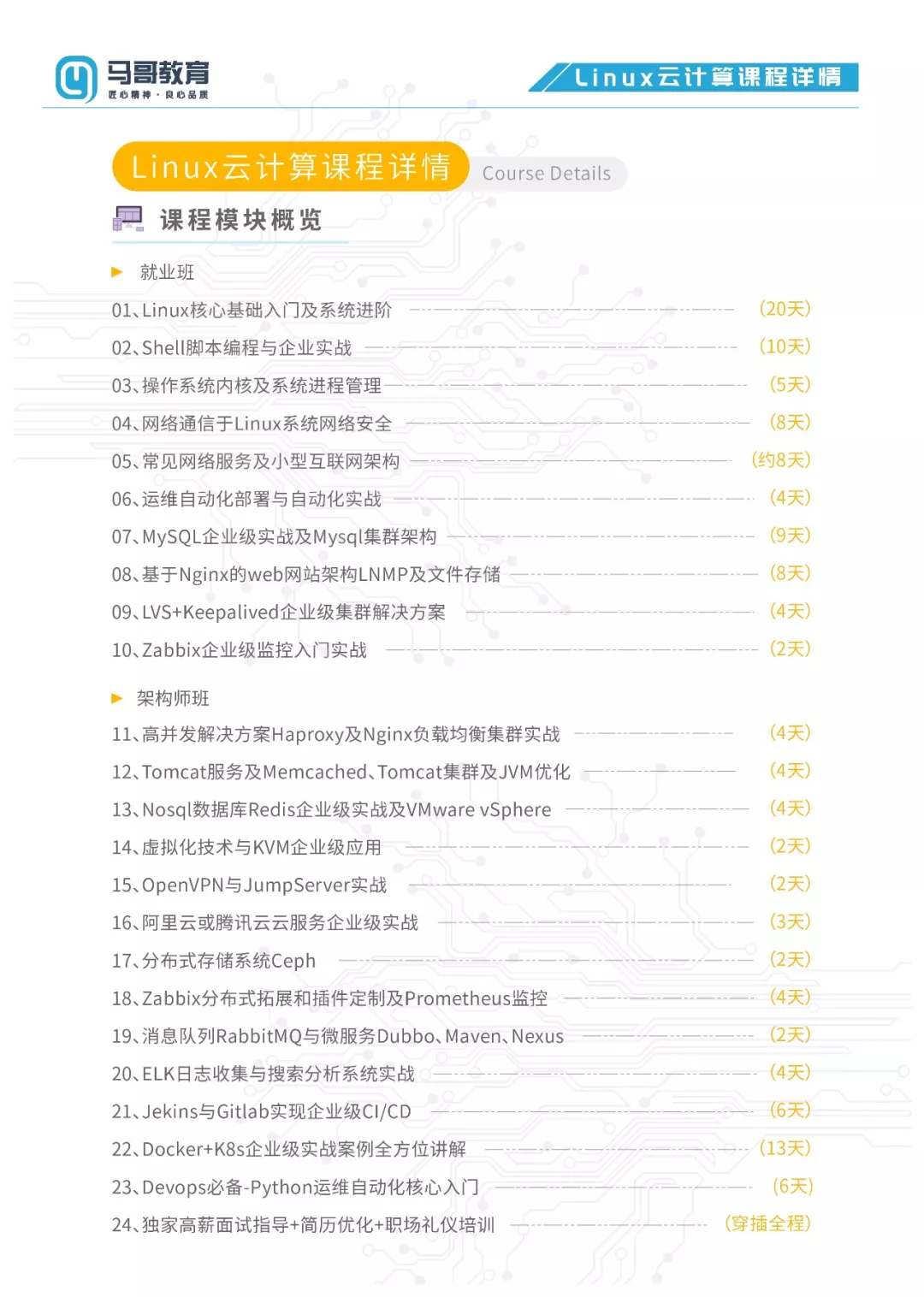 马哥教育
匠心精神 · 良心品质

Linux云计算课程详情

Linux云计算课程详情 Course Details

课程模块概览

就业班

01、Linux核心基础入门及系统进阶 (20天)
02、Shell脚本编程与企业实战 (10天)
03、操作系统内核及系统进程管理 (5天)
04、网络通信于Linux系统网络安全 (8天)
05、常见网络服务及小型互联网架构 (约8天)
06、运维自动化部署与自动化实战 (4天)
07、MySQL企业级实战及Mysql集群架构 (9天)
08、基于Nginx的web网站架构LNMP及文件存储 (8天)
09、LVS+Keepalived企业级集群解决方案 (4天)
10、Zabbix企业级监控入门实战 (2天)

架构师班

11、高并发解决方案Haproxy及Nginx负载均衡集群实战 (4天)
12、Tomcat服务及Memcached、Tomcat集群及JVM优化 (4天)
13、Nosql数据库Redis企业级实战及VMware vSphere (4天)
14、虚拟化技术与KVM企业级应用 (2天)
15、OpenVPN与JumpServer实战 (2天)
16、阿里云或腾讯云云服务企业级实战 (3天)
17、分布式存储系统Ceph (2天)
18、Zabbix分布式拓展和插件定制及Prometheus监控 (4天)
19、消息队列RabbitMQ与微服务Dubbo、Maven、Nexus (2天)
20、ELK日志收集与搜索分析系统实战 (4天)
21、Jekins与Gitlab实现企业级CI/CD (6天)
22、Docker+K8s企业级实战案例全方位讲解 (13天)
23、Devops必备-Python运维自动化核心入门 (6天)
24、独家高薪面试指导+简历优化+职场礼仪培训 (穿插全程)